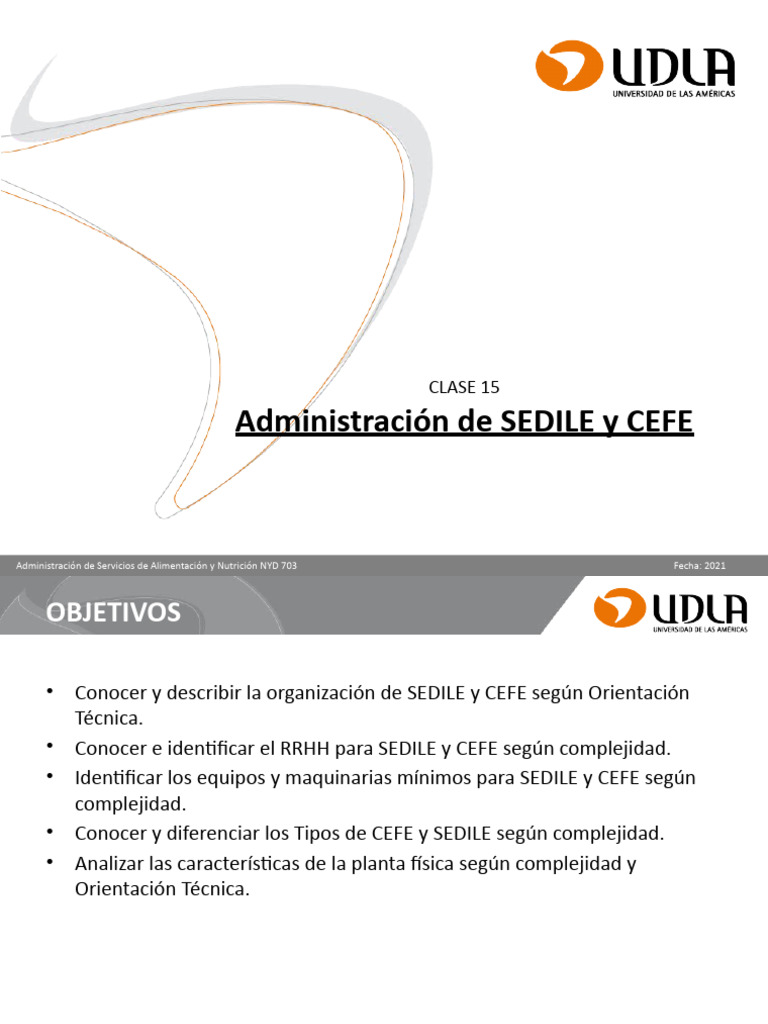 UDLA
UNIVERSIDAD DE LAS AMÉRICAS

CLASE 15

Administración de SEDILE y CEFE

Administración de Servicios de Alimentación y Nutrición NYD 703

Fecha: 2021

OBJETIVOS

UDLA
UNIVERSIDAD DE LAS AMÉRICAS

• Conocer y describir la organización de SEDILE y CEFE según Orientación Técnica.
• Conocer e identificar el RRHH para SEDILE y CEFE según complejidad.
• Identificar los equipos y maquinarias mínimos para SEDILE y CEFE según complejidad.
• Conocer y diferenciar los Tipos de CEFE y SEDILE según complejidad.
• Analizar las características de la planta física según complejidad y Orientación Técnica.